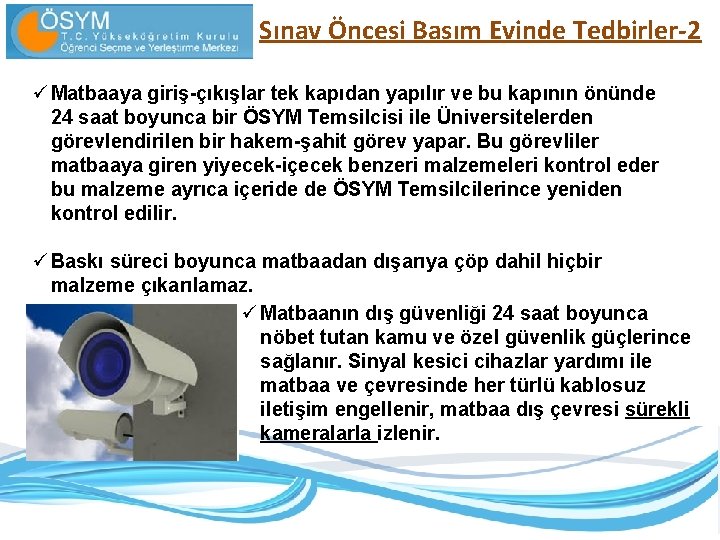 ÖSYM
T.C. Yükseköğretim Kurulu
Öğrenci Seçme ve Yerleştirme Merkezi

Sınav Öncesi Basım Evinde Tedbirler-2

✓ Matbaaya giriş-çıkışlar tek kapıdan yapılır ve bu kapının önünde 24 saat boyunca bir ÖSYM Temsilcisi ile Üniversitelerden görevlendirilen bir hakem-şahit görev yapar. Bu görevliler matbaaya giren yiyecek-içecek benzeri malzemeleri kontrol eder bu malzeme ayrıca içeride de ÖSYM Temsilcilerince yeniden kontrol edilir.

✓ Baskı süreci boyunca matbaadan dışarıya çöp dahil hiçbir malzeme çıkarılamaz.

✓ Matbaanın dış güvenliği 24 saat boyunca nöbet tutan kamu ve özel güvenlik güçlerince sağlanır. Sinyal kesici cihazlar yardımı ile matbaa ve çevresinde her türlü kablosuz iletişim engellenir, matbaa dış çevresi sürekli kameralarla izlenir.